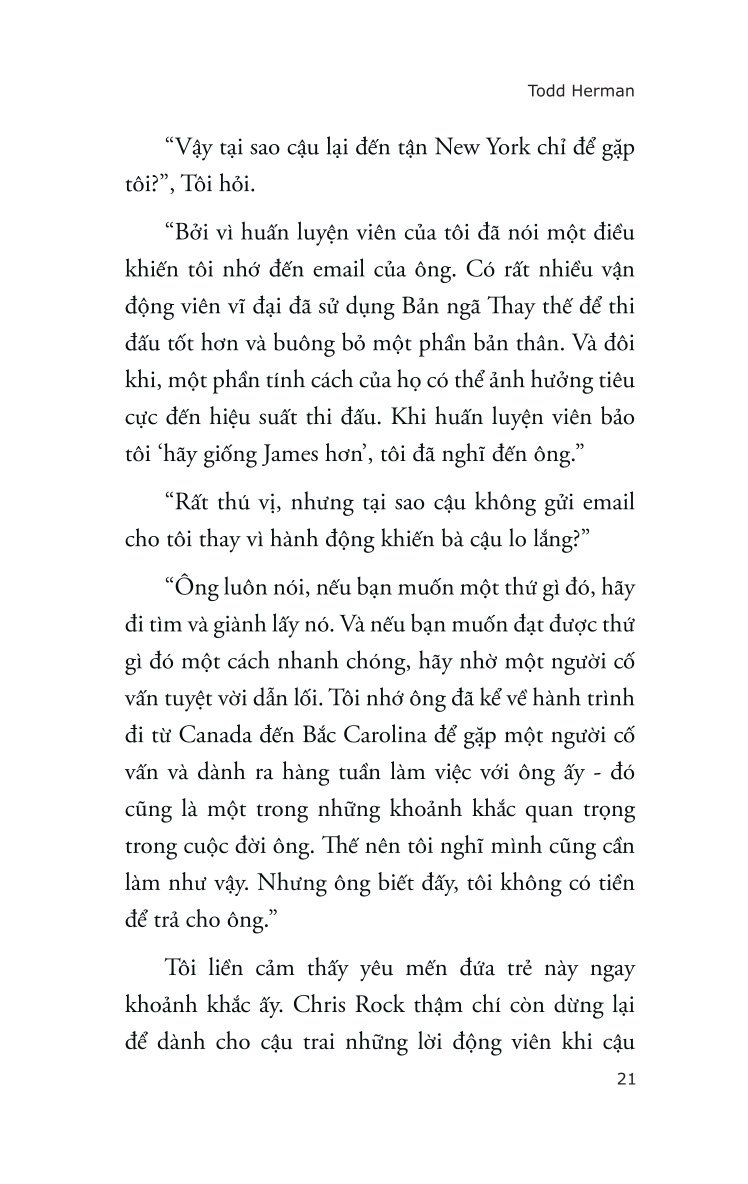 Todd Herman

“Vậy tại sao cậu lại đến tận New York chỉ để gặp tôi?”, Tôi hỏi.

“Bởi vì huấn luyện viên của tôi đã nói một điều khiến tôi nhớ đến email của ông. Có rất nhiều vận động viên vĩ đại đã sử dụng Bản ngã Thay thế để thi đấu tốt hơn và buông bỏ một phần bản thân. Và đôi khi, một phần tính cách của họ có thể ảnh hưởng tiêu cực đến hiệu suất thi đấu. Khi huấn luyện viên bảo tôi ‘hãy giống James hơn’, tôi đã nghĩ đến ông.”

“Rất thú vị, nhưng tại sao cậu không gửi email cho tôi thay vì hành động khiến bà cậu lo lắng?”

“Ông luôn nói, nếu bạn muốn một thứ gì đó, hãy đi tìm và giành lấy nó. Và nếu bạn muốn đạt được thứ gì đó một cách nhanh chóng, hãy nhờ một người cố vấn tuyệt vời dẫn lối. Tôi nhớ ông đã kể về hành trình đi từ Canada đến Bắc Carolina để gặp một người cố vấn và dành ra hàng tuần làm việc với ông ấy - đó cũng là một trong những khoảnh khắc quan trọng trong cuộc đời ông. Thế nên tôi nghĩ mình cũng cần làm như vậy. Nhưng ông biết đấy, tôi không có tiền để trả cho ông.”

Tôi liền cảm thấy yêu mến đứa trẻ này ngay khoảnh khắc ấy. Chris Rock thậm chí còn dừng lại để dành cho cậu trai những lời động viên khi cậu

21